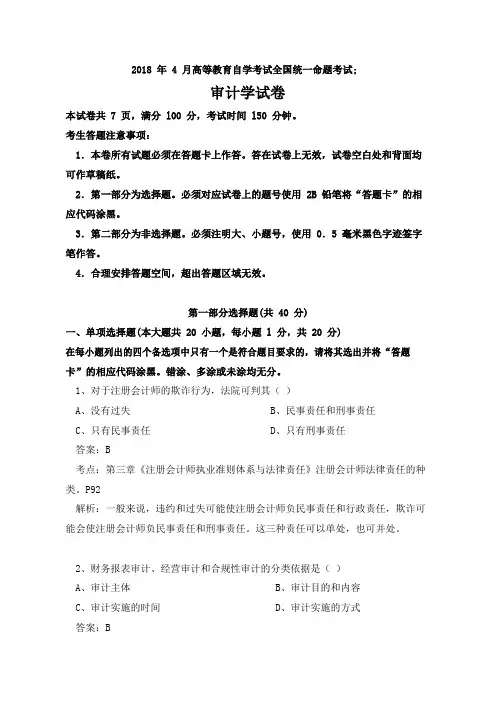 2018 年 4 月高等教育自学考试全国统一命题考试;

审计学试卷

本试卷共 7 页，满分 100 分，考试时间 150 分钟。

考生答题注意事项：

1．本卷所有试题必须在答题卡上作答。答在试卷上无效，试卷空白处和背面均可作草稿纸。

2．第一部分为选择题。必须对应试卷上的题号使用 2B 铅笔将“答题卡”的相应代码涂黑。

3．第二部分为非选择题。必须注明大、小题号，使用 0．5 毫米黑色字迹签字笔作答。

4．合理安排答题空间，超出答题区域无效。

第一部分选择题(共 40 分)

一、单项选择题(本大题共 20 小题，每小题 1 分，共 20 分)

在每小题列出的四个备选项中只有一个是符合题目要求的，请将其选出并将“答题卡”的相应代码涂黑。错涂、多涂或未涂均无分。

1、对于注册会计师的欺诈行为，法院可判其（ ）

A、没有过失

B、民事责任和刑事责任

C、只有民事责任

D、只有刑事责任

答案：B

考点：第三章《注册会计师执业准则体系与法律责任》注册会计师法律责任的种类。P92

解析：一般来说，违约和过失可能使注册会计师负民事责任和行政责任，欺诈可能会使注册会计师负民事责任和刑事责任。这三种责任可以单处，也可并处。

2、财务报表审计、经营审计和合规性审计的分类依据是（ ）

A、审计主体

B、审计目的和内容

C、审计实施的时间

D、审计实施的方式

答案：B